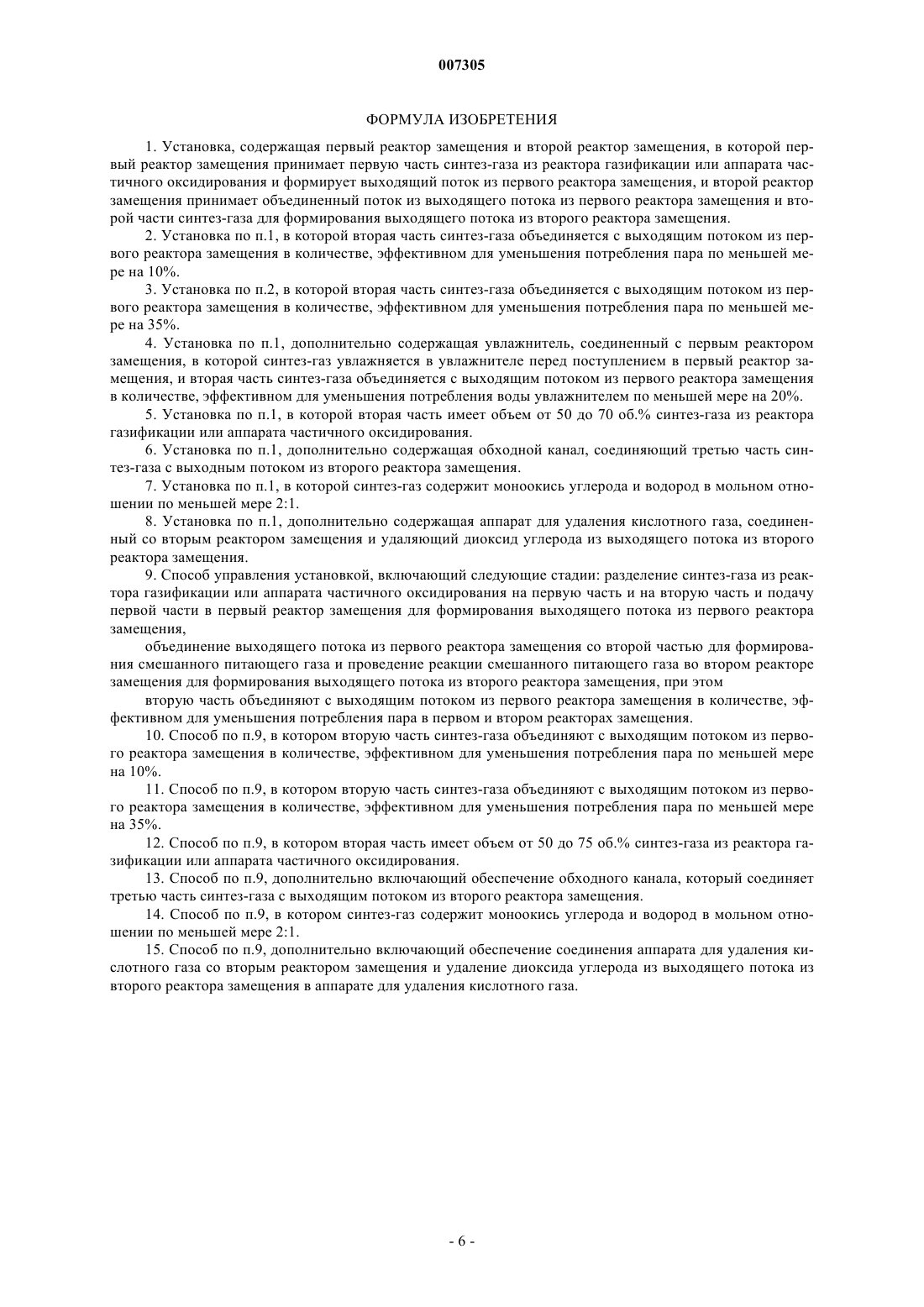 007305

ФОРМУЛА ИЗОБРЕТЕНИЯ

1. Установка, содержащая первый реактор замещения и второй реактор замещения, в которой первый реактор замещения принимает первую часть синтез-газа из реактора газификации или аппарата частичного оксидирования и формирует выходящий поток из первого реактора замещения, и второй реактор замещения принимает объединенный поток из выходящего потока из первого реактора замещения и второй части синтез-газа для формирования выходящего потока из второго реактора замещения.

2. Установка по п.1, в которой вторая часть синтез-газа объединяется с выходящим потоком из первого реактора замещения в количестве, эффективном для уменьшения потребления пара по меньшей мере на 10%.

3. Установка по п.2, в которой вторая часть синтез-газа объединяется с выходящим потоком из первого реактора замещения в количестве, эффективном для уменьшения потребления пара по меньшей мере на 35%.

4. Установка по п.1, дополнительно содержащая увлажнитель, соединенный с первым реактором замещения, в которой синтез-газ увлажняется в увлажнителе перед поступлением в первый реактор замещения, и вторая часть синтез-газа объединяется с выходящим потоком из первого реактора замещения в количестве, эффективном для уменьшения потребления воды увлажнителем по меньшей мере на 20%.

5. Установка по п.1, в которой вторая часть имеет объем от 50 до 70 об.% синтез-газа из реактора газификации или аппарата частичного оксидирования.

6. Установка по п.1, дополнительно содержащая обходной канал, соединяющий третью часть синтез-газа с выходным потоком из второго реактора замещения.

7. Установка по п.1, в которой синтез-газ содержит моноокись углерода и водород в мольном отношении по меньшей мере 2:1.

8. Установка по п.1, дополнительно содержащая аппарат для удаления кислотного газа, соединенный со вторым реактором замещения и удаляющий диоксид углерода из выходящего потока из второго реактора замещения.

9. Способ управления установкой, включающий следующие стадии: разделение синтез-газа из реактора газификации или аппарата частичного оксидирования на первую часть и на вторую часть и подачу первой части в первый реактор замещения для формирования выходящего потока из первого реактора замещения,

объединение выходящего потока из первого реактора замещения со второй частью для формирования смешанного питающего газа и проведение реакции смешанного питающего газа во втором реакторе замещения для формирования выходящего потока из второго реактора замещения, при этом

вторую часть объединяют с выходящим потоком из первого реактора замещения в количестве, эффективном для уменьшения потребления пара в первом и втором реакторах замещения.

10. Способ по п.9, в котором вторую часть синтез-газа объединяют с выходящим потоком из первого реактора замещения в количестве, эффективном для уменьшения потребления пара по меньшей мере на 10%.

11. Способ по п.9, в котором вторую часть синтез-газа объединяют с выходящим потоком из первого реактора замещения в количестве, эффективном для уменьшения потребления пара по меньшей мере на 35%.

12. Способ по п.9, в котором вторая часть имеет объем от 50 до 75 об.% синтез-газа из реактора газификации или аппарата частичного оксидирования.

13. Способ по п.9, дополнительно включающий обеспечение обходного канала, который соединяет третью часть синтез-газа с выходящим потоком из второго реактора замещения.

14. Способ по п.9, в котором синтез-газ содержит моноокись углерода и водород в мольном отношении по меньшей мере 2:1.

15. Способ по п.9, дополнительно включающий обеспечение соединения аппарата для удаления кислотного газа со вторым реактором замещения и удаление диоксида углерода из выходящего потока из второго реактора замещения в аппарате для удаления кислотного газа.

- 6 -